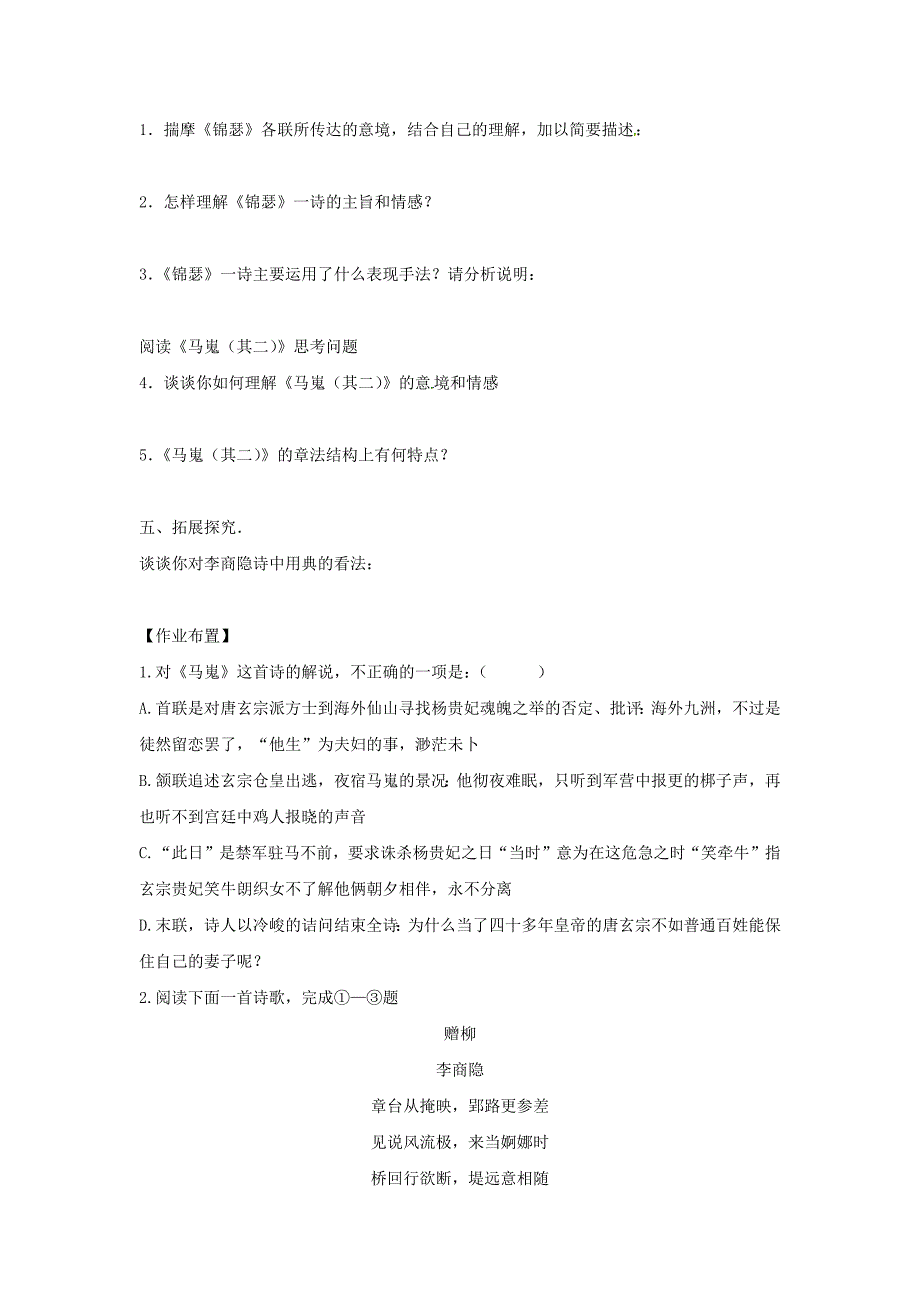 1．揣摩《锦瑟》各联所传达的意境，结合自己的理解，加以简要描述：

2．怎样理解《锦瑟》一诗的主旨和情感？

3.《锦瑟》一诗主要运用了什么表现手法？请分析说明：

阅读《马嵬（其二）》思考问题
4．谈谈你如何理解《马嵬（其二）》的意境和情感

5.《马嵬（其二）》的章法结构上有何特点？

五、拓展探究.
谈谈你对李商隐诗中用典的看法：

【作业布置】
1.对《马嵬》这首诗的解说，不正确的一项是：（　　　）
A.首联是对唐玄宗派方士到海外仙山寻找杨贵妃魂魄之举的否定、批评：海外九洲，不过是徒然留恋罢了，“他生”为夫妇的事，渺茫未卜
B.颔联追述玄宗仓皇出逃，夜宿马嵬的景况：他彻夜难眠，只听到军营中报更的梆子声，再也听不到宫廷中鸡人报晓的声音
C.“此日”是禁军驻马不前，要求诛杀杨贵妃之日“当时”意为在这危急之时“笑牵牛”指玄宗贵妃笑牛朗织女不了解他俩朝夕相伴，永不分离
D.末联，诗人以冷峻的诘问结束全诗：为什么当了四十多年皇帝的唐玄宗不如普通百姓能保住自己的妻子呢？
2.阅读下面一首诗歌，完成①—③题

赠柳

李商隐

章台从掩映，郢路更参差

见说风流极，来当婀娜时

桥回行欲断，堤远意相随